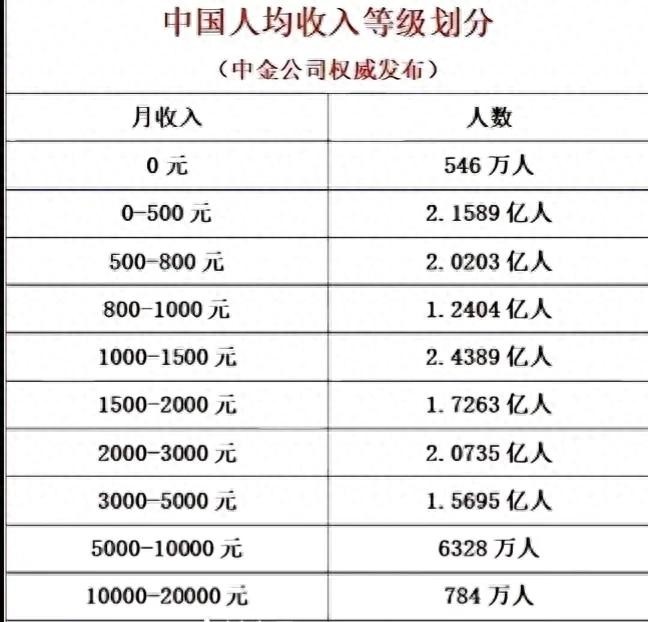 中国人均收入等级划分

（中金公司权威发布）

| 月收入 | 人数 |
|---|---|
| 0元 | 546万人 |
| 0-500元 | 2.1589亿人 |
| 500-800元 | 2.0203亿人 |
| 800-1000元 | 1.2404亿人 |
| 1000-1500元 | 2.4389亿人 |
| 1500-2000元 | 1.7263亿人 |
| 2000-3000元 | 2.0735亿人 |
| 3000-5000元 | 1.5695亿人 |
| 5000-10000元 | 6328万人 |
| 10000-20000元 | 784万人 |